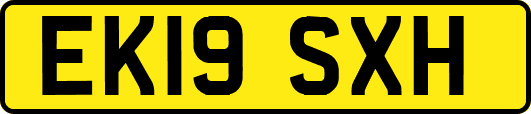 EK19 SXH